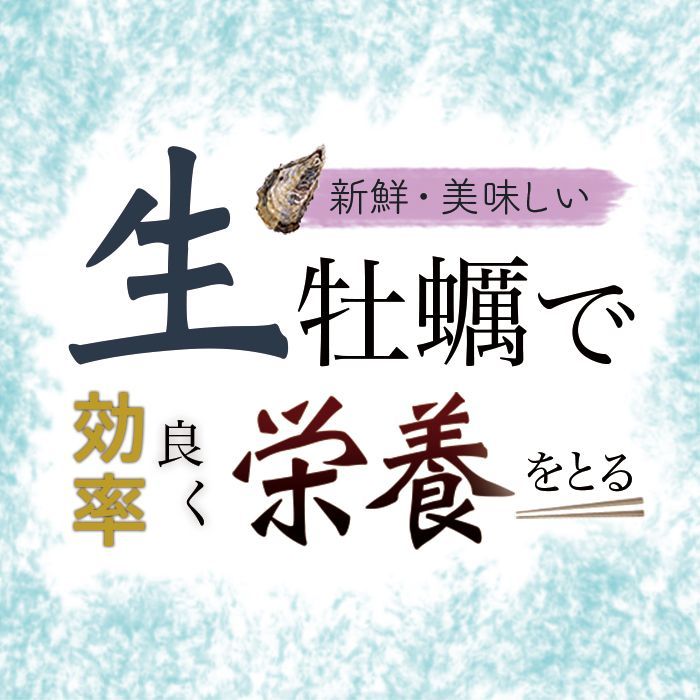 新鮮・美味しい

生牡蠣で

効率良く栄養をとる